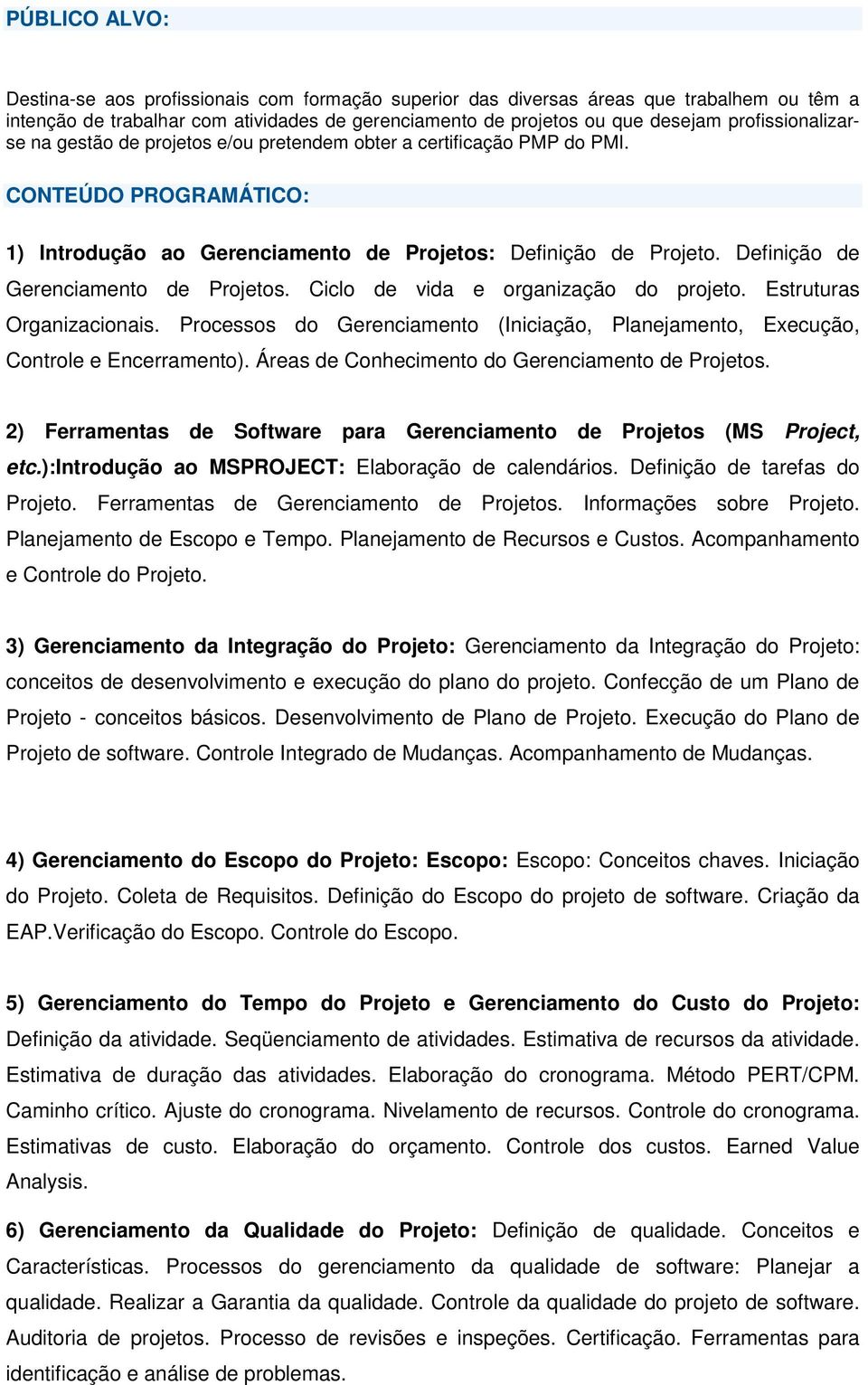 PÚBLICO ALVO:

Destina-se aos profissionais com formação superior das diversas áreas que trabalhem ou têm a intenção de trabalhar com atividades de gerenciamento de projetos ou que desejam profissionalizar-se na gestão de projetos e/ou pretendem obter a certificação PMP do PMI.

CONTEÚDO PROGRAMÁTICO:

1) Introdução ao Gerenciamento de Projetos: Definição de Projeto. Definição de Gerenciamento de Projetos. Ciclo de vida e organização do projeto. Estruturas Organizacionais. Processos do Gerenciamento (Iniciação, Planejamento, Execução, Controle e Encerramento). Áreas de Conhecimento do Gerenciamento de Projetos.

2) Ferramentas de Software para Gerenciamento de Projetos (MS Project, etc.):Introdução ao MSPROJECT: Elaboração de calendários. Definição de tarefas do Projeto. Ferramentas de Gerenciamento de Projetos. Informações sobre Projeto. Planejamento de Escopo e Tempo. Planejamento de Recursos e Custos. Acompanhamento e Controle do Projeto.

3) Gerenciamento da Integração do Projeto: Gerenciamento da Integração do Projeto: conceitos de desenvolvimento e execução do plano do projeto. Confecção de um Plano de Projeto - conceitos básicos. Desenvolvimento de Plano de Projeto. Execução do Plano de Projeto de software. Controle Integrado de Mudanças. Acompanhamento de Mudanças.

4) Gerenciamento do Escopo do Projeto: Escopo: Escopo: Conceitos chaves. Iniciação do Projeto. Coleta de Requisitos. Definição do Escopo do projeto de software. Criação da EAP.Verificação do Escopo. Controle do Escopo.

5) Gerenciamento do Tempo do Projeto e Gerenciamento do Custo do Projeto: Definição da atividade. Seqüenciamento de atividades. Estimativa de recursos da atividade. Estimativa de duração das atividades. Elaboração do cronograma. Método PERT/CPM. Caminho crítico. Ajuste do cronograma. Nivelamento de recursos. Controle do cronograma. Estimativas de custo. Elaboração do orçamento. Controle dos custos. Earned Value Analysis.

6) Gerenciamento da Qualidade do Projeto: Definição de qualidade. Conceitos e Características. Processos do gerenciamento da qualidade de software: Planejar a qualidade. Realizar a Garantia da qualidade. Controle da qualidade do projeto de software. Auditoria de projetos. Processo de revisões e inspeções. Certificação. Ferramentas para identificação e análise de problemas.